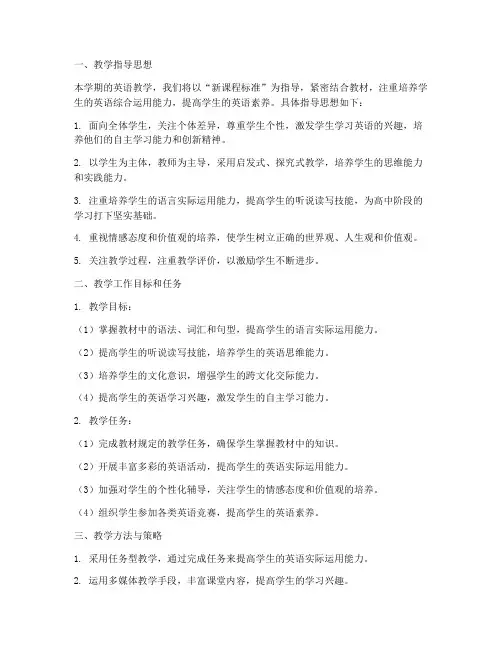 一、教学指导思想

本学期的英语教学，我们将以“新课程标准”为指导，紧密结合教材，注重培养学生的英语综合运用能力，提高学生的英语素养。具体指导思想如下：

1. 面向全体学生，关注个体差异，尊重学生个性，激发学生学习英语的兴趣，培养他们的自主学习能力和创新精神。

2. 以学生为主体，教师为主导，采用启发式、探究式教学，培养学生的思维能力和实践能力。

3. 注重培养学生的语言实际运用能力，提高学生的听说读写技能，为高中阶段的学习打下坚实基础。

4. 重视情感态度和价值观的培养，使学生树立正确的世界观、人生观和价值观。

5. 关注教学过程，注重教学评价，以激励学生不断进步。

二、教学工作目标和任务

1. 教学目标：

（1）掌握教材中的语法、词汇和句型，提高学生的语言实际运用能力。

（2）提高学生的听说读写技能，培养学生的英语思维能力。

（3）培养学生的文化意识，增强学生的跨文化交际能力。

（4）提高学生的英语学习兴趣，激发学生的自主学习能力。

2. 教学任务：

（1）完成教材规定的教学任务，确保学生掌握教材中的知识。

（2）开展丰富多彩的英语活动，提高学生的英语实际运用能力。

（3）加强对学生的个性化辅导，关注学生的情感态度和价值观的培养。

（4）组织学生参加各类英语竞赛，提高学生的英语素养。

三、教学方法与策略

1. 采用任务型教学，通过完成任务来提高学生的英语实际运用能力。

2. 运用多媒体教学手段，丰富课堂内容，提高学生的学习兴趣。